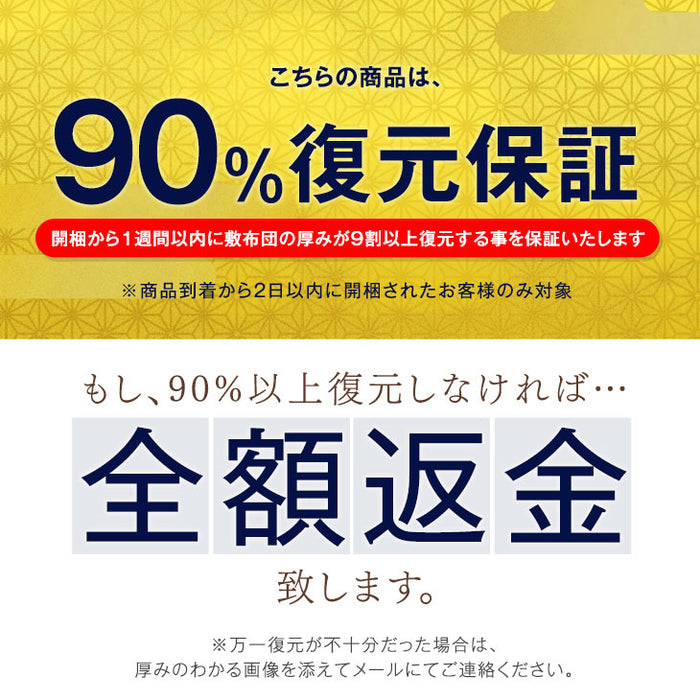 こちらの商品は、

90%復元保証

開梱から1週間以内に敷布団の厚みが9割以上復元する事を保証いたします

※商品到着から2日以内に開梱されたお客様のみ対象

もし、90%以上復元しなければ…

全額返金

致します。

※万一復元が不十分だった場合は、
厚みのわかる画像を添えてメールにてご連絡ください。